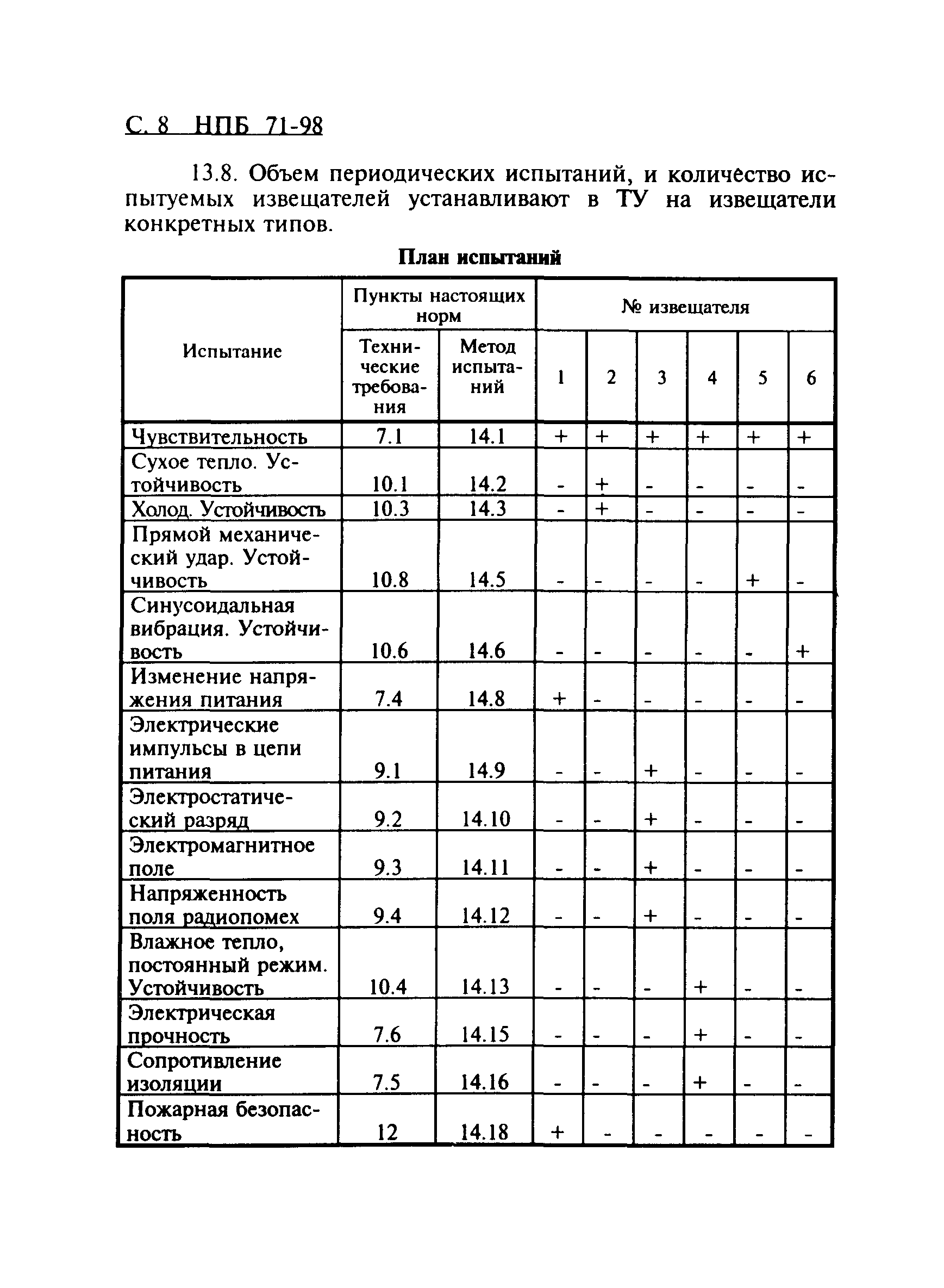 С. 8 НПБ 71-98

13.8. Объем периодических испытаний, и количество испытуемых извещателей устанавливают в ТУ на извещатели конкретных типов.

План испытаний

| Испытание | Пункты настоящих норм: Технические требования | Пункты настоящих норм: Метод испытаний | № извещателя: 1 | 2 | 3 | 4 | 5 | 6 |
|---|---|---|---|---|---|---|---|---|
| Чувствительность | 7.1 | 14.1 | + | + | + | + | + | + |
| Сухое тепло. Устойчивость | 10.1 | 14.2 | - | + | - | - | - | - |
| Холод. Устойчивость | 10.3 | 14.3 | - | + | - | - | - | - |
| Прямой механический удар. Устойчивость | 10.8 | 14.5 | - | - | - | - | + | - |
| Синусоидальная вибрация. Устойчивость | 10.6 | 14.6 | - | - | - | - | - | + |
| Изменение напряжения питания | 7.4 | 14.8 | + | - | - | - | - | - |
| Электрические импульсы в цепи питания | 9.1 | 14.9 | - | - | + | - | - | - |
| Электростатический разряд | 9.2 | 14.10 | - | - | + | - | - | - |
| Электромагнитное поле | 9.3 | 14.11 | - | - | + | - | - | - |
| Напряженность поля радиопомех | 9.4 | 14.12 | - | - | + | - | - | - |
| Влажное тепло, постоянный режим. Устойчивость | 10.4 | 14.13 | - | - | - | + | - | - |
| Электрическая прочность | 7.6 | 14.15 | - | - | - | + | - | - |
| Сопротивление изоляции | 7.5 | 14.16 | - | - | - | + | - | - |
| Пожарная безопасность | 12 | 14.18 | + | - | - | - | - | - |